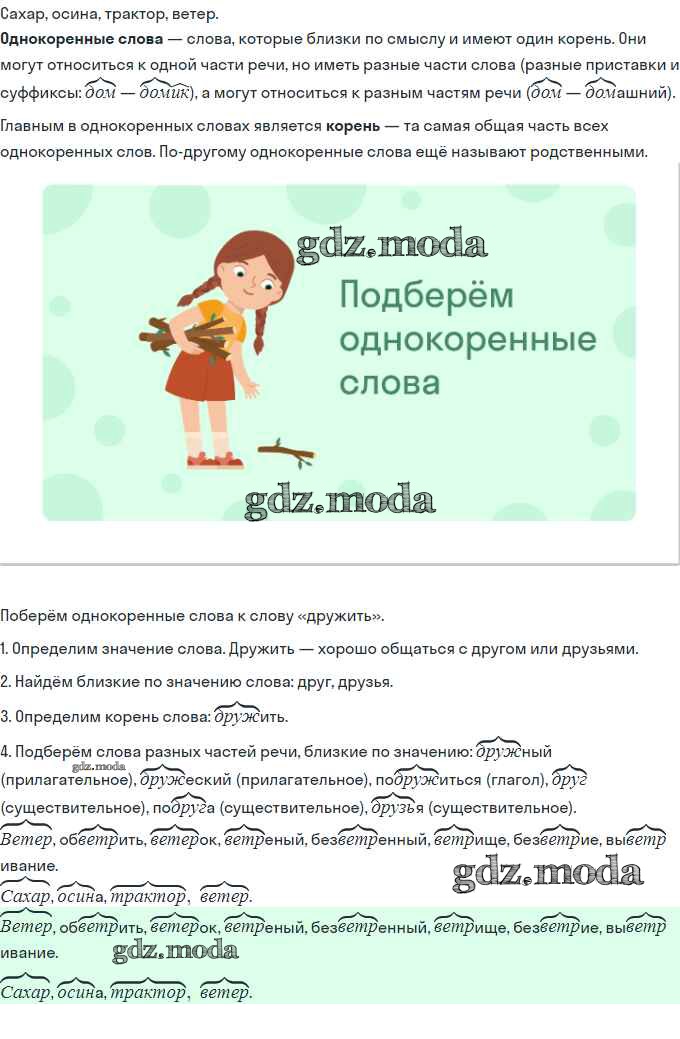 Сахар, осина, трактор, ветер.

Однокоренные слова — слова, которые близки по смыслу и имеют один корень. Они могут относиться к одной части речи, но иметь разные части слова (разные приставки и суффиксы: дом — домик), а могут относиться к разным частям речи (дом — домашний).

Главным в однокоренных словах является корень — та самая общая часть всех однокоренных слов. По-другому однокоренные слова ещё называют родственными.

Подберём однокоренные слова

Поберём однокоренные слова к слову «дружить».

1. Определим значение слова. Дружить — хорошо общаться с другом или друзьями.

2. Найдём близкие по значению слова: друг, друзья.

3. Определим корень слова: дружить.

4. Подберём слова разных частей речи, близкие по значению: дружный (прилагательное), дружеский (прилагательное), подружиться (глагол), друг (существительное), подруга (существительное), друзья (существительное).

Ветер, обветрить, ветерок, ветреный, безветренный, ветрище, безветрие, выветривание.

Сахар, осина, трактор, ветер.

Ветер, обветрить, ветерок, ветреный, безветренный, ветрище, безветрие, выветривание.

Сахар, осина, трактор, ветер.

gdz.moda